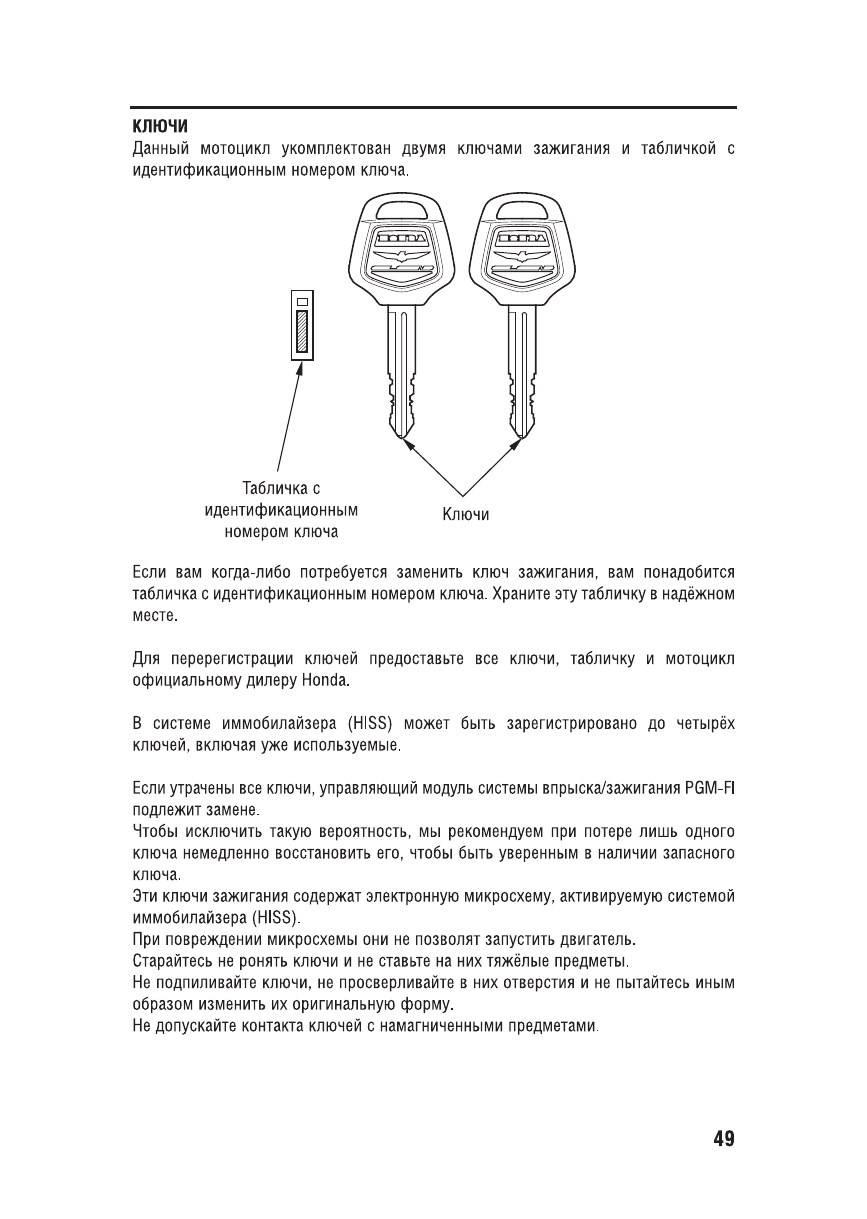 КЛЮЧИ
Данный мотоцикл укомплектован двумя ключами зажигания и табличкой с идентификационным номером ключа.

HONDA
HONDA

Табличка с идентификационным номером ключа

Ключи

Если вам когда-либо потребуется заменить ключ зажигания, вам понадобится табличка с идентификационным номером ключа. Храните эту табличку в надёжном месте.

Для перерегистрации ключей предоставьте все ключи, табличку и мотоцикл официальному дилеру Honda.

В системе иммобилайзера (HISS) может быть зарегистрировано до четырёх ключей, включая уже используемые.

Если утрачены все ключи, управляющий модуль системы впрыска/зажигания PGM-FI подлежит замене.
Чтобы исключить такую вероятность, мы рекомендуем при потере лишь одного ключа немедленно восстановить его, чтобы быть уверенным в наличии запасного ключа.
Эти ключи зажигания содержат электронную микросхему, активируемую системой иммобилайзера (HISS).
При повреждении микросхемы они не позволят запустить двигатель.
Старайтесь не ронять ключи и не ставьте на них тяжёлые предметы.
Не подпиливайте ключи, не просверливайте в них отверстия и не пытайтесь иным образом изменить их оригинальную форму.
Не допускайте контакта ключей с намагниченными предметами.

49